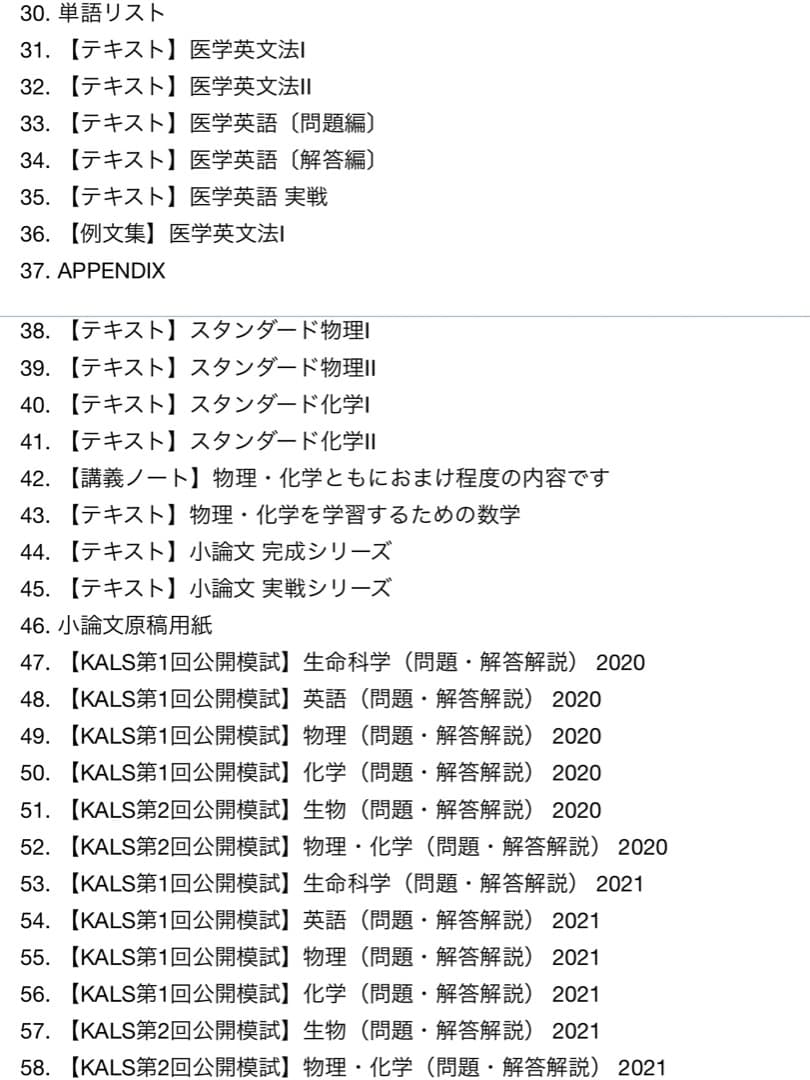 30. 単語リスト
31. 【テキスト】医学英文法I
32. 【テキスト】医学英文法II
33. 【テキスト】医学英語〔問題編〕
34. 【テキスト】医学英語〔解答編〕
35. 【テキスト】医学英語 実戦
36. 【例文集】医学英文法I
37. APPENDIX

38. 【テキスト】スタンダード物理I
39. 【テキスト】スタンダード物理II
40. 【テキスト】スタンダード化学I
41. 【テキスト】スタンダード化学II
42. 【講義ノート】物理・化学ともにおまけ程度の内容です
43. 【テキスト】物理・化学を学習するための数学
44. 【テキスト】小論文 完成シリーズ
45. 【テキスト】小論文 実戦シリーズ
46. 小論文原稿用紙
47. 【KALS第1回公開模試】生命科学（問題・解答解説） 2020
48. 【KALS第1回公開模試】英語（問題・解答解説） 2020
49. 【KALS第1回公開模試】物理（問題・解答解説） 2020
50. 【KALS第1回公開模試】化学（問題・解答解説） 2020
51. 【KALS第2回公開模試】生物（問題・解答解説） 2020
52. 【KALS第2回公開模試】物理・化学（問題・解答解説） 2020
53. 【KALS第1回公開模試】生命科学（問題・解答解説） 2021
54. 【KALS第1回公開模試】英語（問題・解答解説） 2021
55. 【KALS第1回公開模試】物理（問題・解答解説） 2021
56. 【KALS第1回公開模試】化学（問題・解答解説） 2021
57. 【KALS第2回公開模試】生物（問題・解答解説） 2021
58. 【KALS第2回公開模試】物理・化学（問題・解答解説） 2021